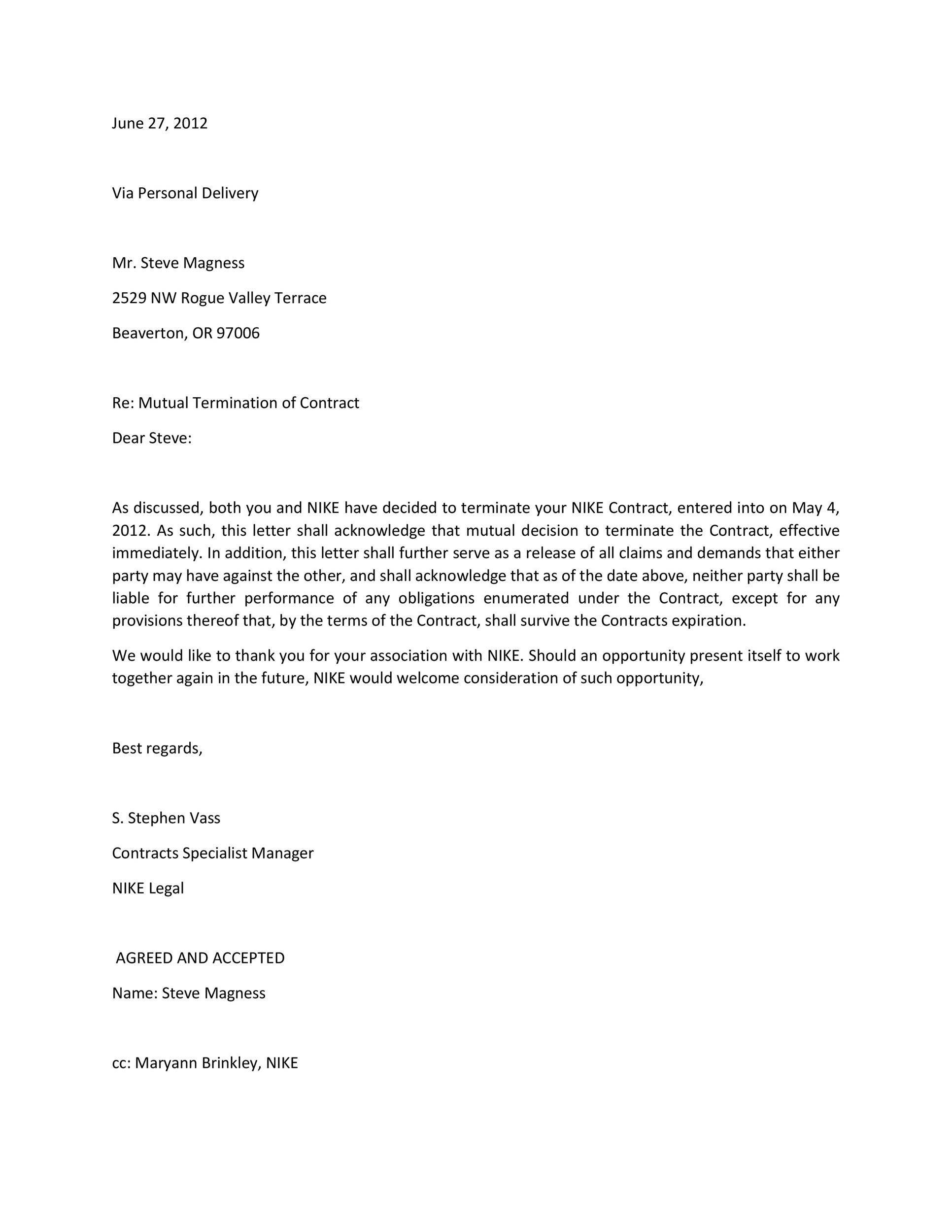 June 27, 2012

Via Personal Delivery

Mr. Steve Magness

2529 NW Rogue Valley Terrace

Beaverton, OR 97006

Re: Mutual Termination of Contract

Dear Steve:

As discussed, both you and NIKE have decided to terminate your NIKE Contract, entered into on May 4, 2012. As such, this letter shall acknowledge that mutual decision to terminate the Contract, effective immediately. In addition, this letter shall further serve as a release of all claims and demands that either party may have against the other, and shall acknowledge that as of the date above, neither party shall be liable for further performance of any obligations enumerated under the Contract, except for any provisions thereof that, by the terms of the Contract, shall survive the Contracts expiration.

We would like to thank you for your association with NIKE. Should an opportunity present itself to work together again in the future, NIKE would welcome consideration of such opportunity,

Best regards,

S. Stephen Vass

Contracts Specialist Manager

NIKE Legal

AGREED AND ACCEPTED

Name: Steve Magness

cc: Maryann Brinkley, NIKE